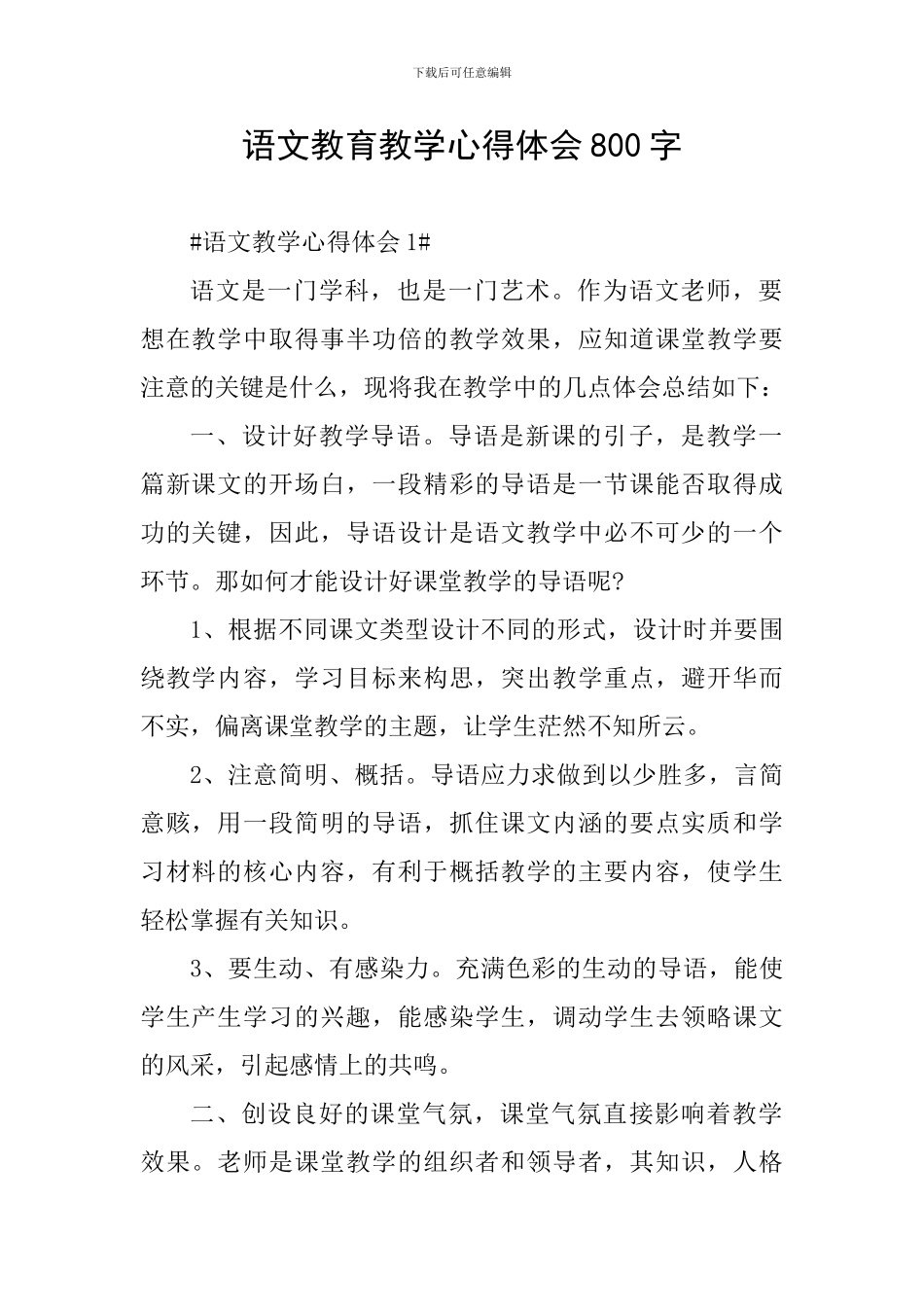 下载后可任意编辑

语文教育教学心得体会800字

#语文教学心得体会1#

语文是一门学科，也是一门艺术。作为语文老师，要想在教学中取得事半功倍的教学效果，应知道课堂教学要注意的关键是什么，现将我在教学中的几点体会总结如下：

一、设计好教学导语。导语是新课的引子，是教学一篇新课文的开场白，一段精彩的导语是一节课能否取得成功的关键，因此，导语设计是语文教学中必不可少的一个环节。那如何才能设计好课堂教学的导语呢?

1、根据不同课文类型设计不同的形式，设计时并要围绕教学内容，学习目标来构思，突出教学重点，避开华而不实，偏离课堂教学的主题，让学生茫然不知所云。

2、注意简明、概括。导语应力求做到以少胜多，言简意赅，用一段简明的导语，抓住课文内涵的要点实质和学习材料的核心内容，有利于概括教学的主要内容，使学生轻松掌握有关知识。

3、要生动、有感染力。充满色彩的生动的导语，能使学生产生学习的兴趣，能感染学生，调动学生去领略课文的风采，引起感情上的共鸣。

二、创设良好的课堂气氛，课堂气氛直接影响着教学效果。老师是课堂教学的组织者和领导者，其知识，人格